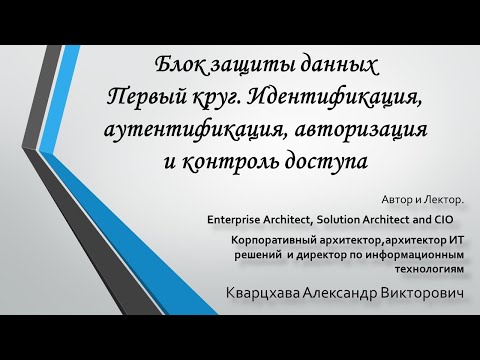 Блок защиты данных
Первый круг. Идентификация, аутентификация, авторизация и контроль доступа

Автор и Лектор.

Enterprise Architect, Solution Architect and CIO

Корпоративный архитектор,архитектор ИТ решений  и директор по информационным технологиям

Кварцхава Александр Викторович